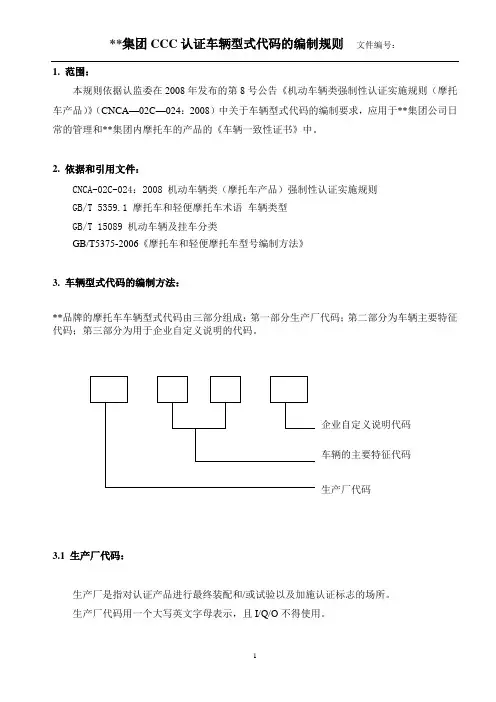 **集团 CCC 认证车辆型式代码的编制规则　文件编号：

1. 范围：

本规则依据认监委在 2008 年发布的第 8 号公告《机动车辆类强制性认证实施规则（摩托车产品）》(CNCA—02C—024：2008）中关于车辆型式代码的编制要求，应用于**集团公司日常的管理和**集团内摩托车的产品的《车辆一致性证书》中。

2. 依据和引用文件：

CNCA-02C-024：2008 机动车辆类（摩托车产品）强制性认证实施规则
GB/T 5359.1 摩托车和轻便摩托车术语 车辆类型
GB/T 15089 机动车辆及挂车分类
GB/T5375-2006《摩托车和轻便摩托车型号编制方法》

3. 车辆型式代码的编制方法：

**品牌的摩托车车辆型式代码由三部分组成：第一部分生产厂代码；第二部分为车辆主要特征代码；第三部分为用于企业自定义说明的代码。

企业自定义说明代码
车辆的主要特征代码
生产厂代码

3.1 生产厂代码：

生产厂是指对认证产品进行最终装配和/或试验以及加施认证标志的场所。
生产厂代码用一个大写英文字母表示，且 I/Q/O 不得使用。

1